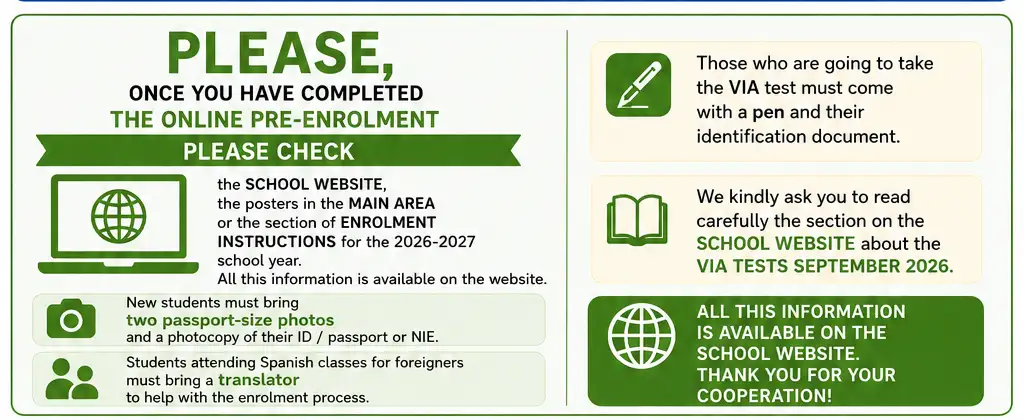 PLEASE,
ONCE YOU HAVE COMPLETED
THE ONLINE PRE-ENROLMENT
PLEASE CHECK

the SCHOOL WEBSITE, the posters in the MAIN AREA or the section of ENROLMENT INSTRUCTIONS for the 2026-2027 school year.
All this information is available on the website.

New students must bring two passport-size photos and a photocopy of their ID / passport or NIE.

Students attending Spanish classes for foreigners must bring a translator to help with the enrolment process.

Those who are going to take the VIA test must come with a pen and their identification document.

We kindly ask you to read carefully the section on the SCHOOL WEBSITE about the VIA TESTS SEPTEMBER 2026.

ALL THIS INFORMATION IS AVAILABLE ON THE SCHOOL WEBSITE.
THANK YOU FOR YOUR COOPERATION!